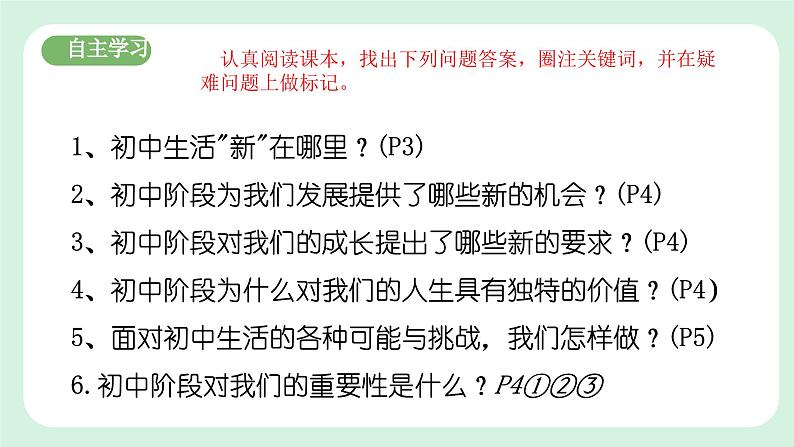 自主学习

认真阅读课本，找出下列问题答案，圈注关键词，并在疑难问题上做标记。

1、初中生活"新"在哪里？(P3)

2、初中阶段为我们发展提供了哪些新的机会？(P4)

3、初中阶段对我们的成长提出了哪些新的要求？(P4)

4、初中阶段为什么对我们的人生具有独特的价值？(P4)

5、面对初中生活的各种可能与挑战，我们怎样做？(P5)

6.初中阶段对我们的重要性是什么？P4①②③